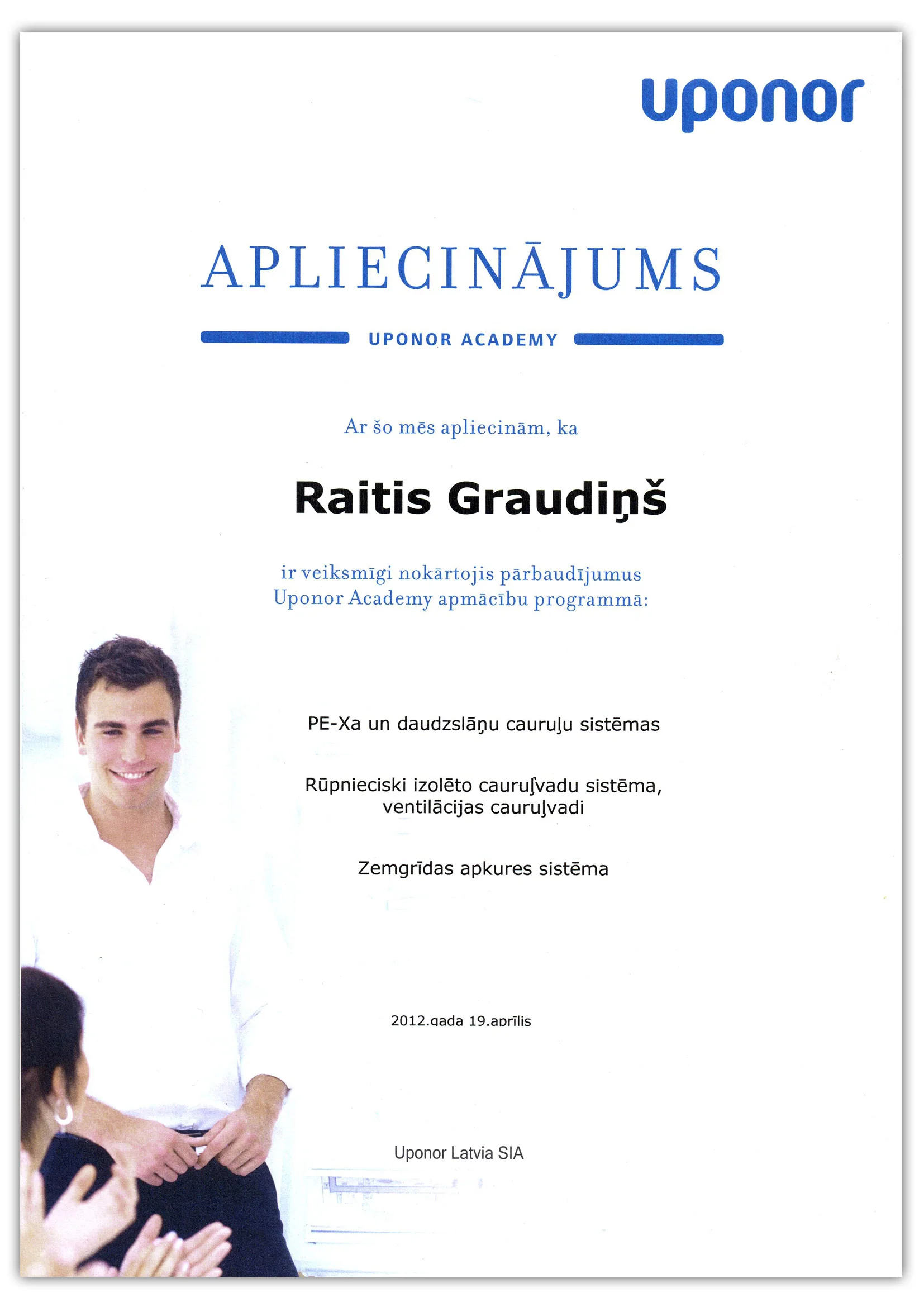 uponor

APLIECINĀJUMS

UPONOR ACADEMY

Ar šo mēs apliecinām, ka

Raitis Graudiņš

ir veiksmīgi nokārtojis pārbaudījumus Uponor Academy apmācību programmā:

PE-Xa un daudzslāņu cauruļu sistēmas

Rūpnieciski izolēto cauruļvadu sistēma, ventilācijas cauruļvadi

Zemgrīdas apkures sistēma

2012.gada 19.aprīlis

Uponor Latvia SIA